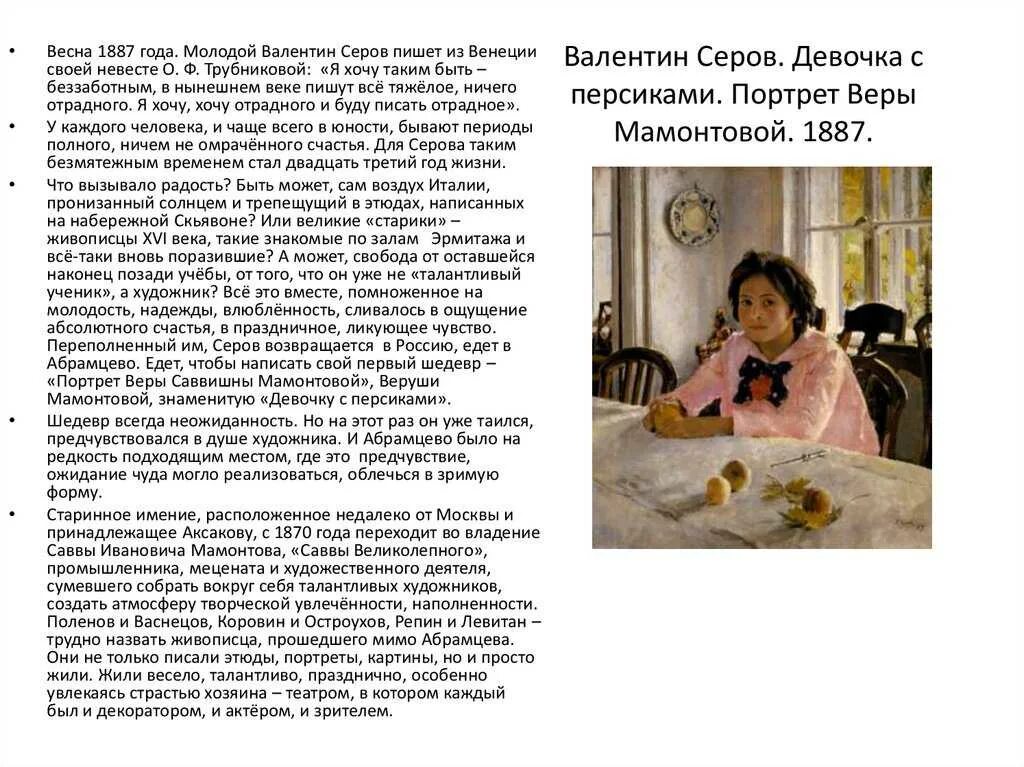 Валентин Серов. Девочка с персиками. Портрет Веры Мамонтовой. 1887.

• Весна 1887 года. Молодой Валентин Серов пишет из Венеции своей невесте О. Ф. Трубниковой: «Я хочу таким быть – беззаботным, в нынешнем веке пишут всё тяжёлое, ничего отрадного. Я хочу, хочу отрадного и буду писать отрадное».

• У каждого человека, и чаще всего в юности, бывают периоды полного, ничем не омрачённого счастья. Для Серова таким безмятежным временем стал двадцать третий год жизни.

• Что вызывало радость? Быть может, сам воздух Италии, пронизанный солнцем и трепещущий в этюдах, написанных на набережной Скьявоне? Или великие «старики» – живописцы XVI века, такие знакомые по залам Эрмитажа и всё-таки вновь поразившие? А может, свобода от оставшейся наконец позади учёбы, от того, что он уже не «талантливый ученик», а художник? Всё это вместе, помноженное на молодость, надежды, влюблённость, сливалось в ощущение абсолютного счастья, в праздничное, ликующее чувство. Переполненный им, Серов возвращается в Россию, едет в Абрамцево. Едет, чтобы написать свой первый шедевр – «Портрет Веры Саввишны Мамонтовой», Веруши Мамонтовой, знаменитую «Девочку с персиками».

• Шедевр всегда неожиданность. Но на этот раз он уже таился, предчувствовался в душе художника. И Абрамцево было на редкость подходящим местом, где это предчувствие, ожидание чуда могло реализоваться, облечься в зримую форму.

• Старинное имение, расположенное недалеко от Москвы и принадлежащее Аксакову, с 1870 года переходит во владение Саввы Ивановича Мамонтова, «Саввы Великолепного», промышленника, мецената и художественного деятеля, сумевшего собрать вокруг себя талантливых художников, создать атмосферу творческой увлечённости, наполненности. Поленов и Васнецов, Коровин и Остроухов, Репин и Левитан – трудно назвать живописца, прошедшего мимо Абрамцева. Они не только писали этюды, портреты, картины, но и просто жили. Жили весело, талантливо, празднично, особенно увлекаясь страстью хозяина – театром, в котором каждый был и декоратором, и актёром, и зрителем.